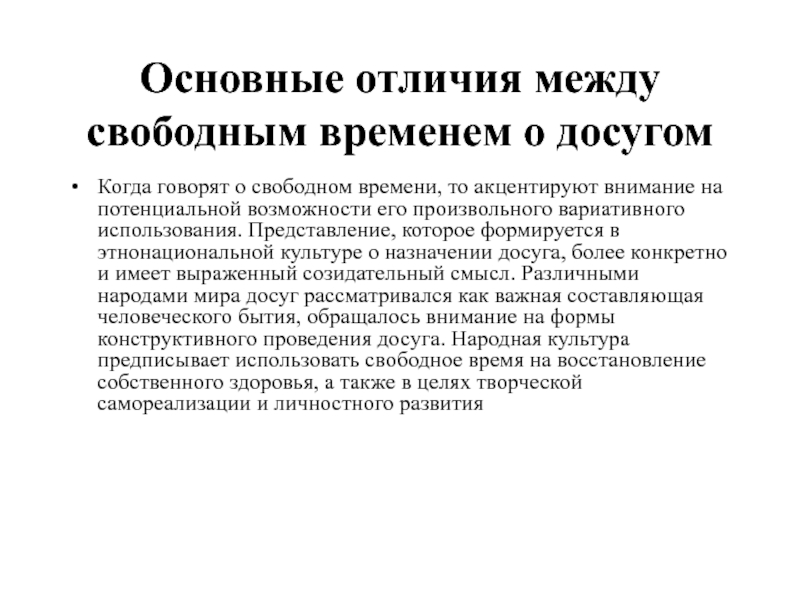 Основные отличия между свободным временем о досугом

• Когда говорят о свободном времени, то акцентируют внимание на потенциальной возможности его произвольного вариативного использования. Представление, которое формируется в этнонациональной культуре о назначении досуга, более конкретно и имеет выраженный созидательный смысл. Различными народами мира досуг рассматривался как важная составляющая человеческого бытия, обращалось внимание на формы конструктивного проведения досуга. Народная культура предписывает использовать свободное время на восстановление собственного здоровья, а также в целях творческой самореализации и личностного развития